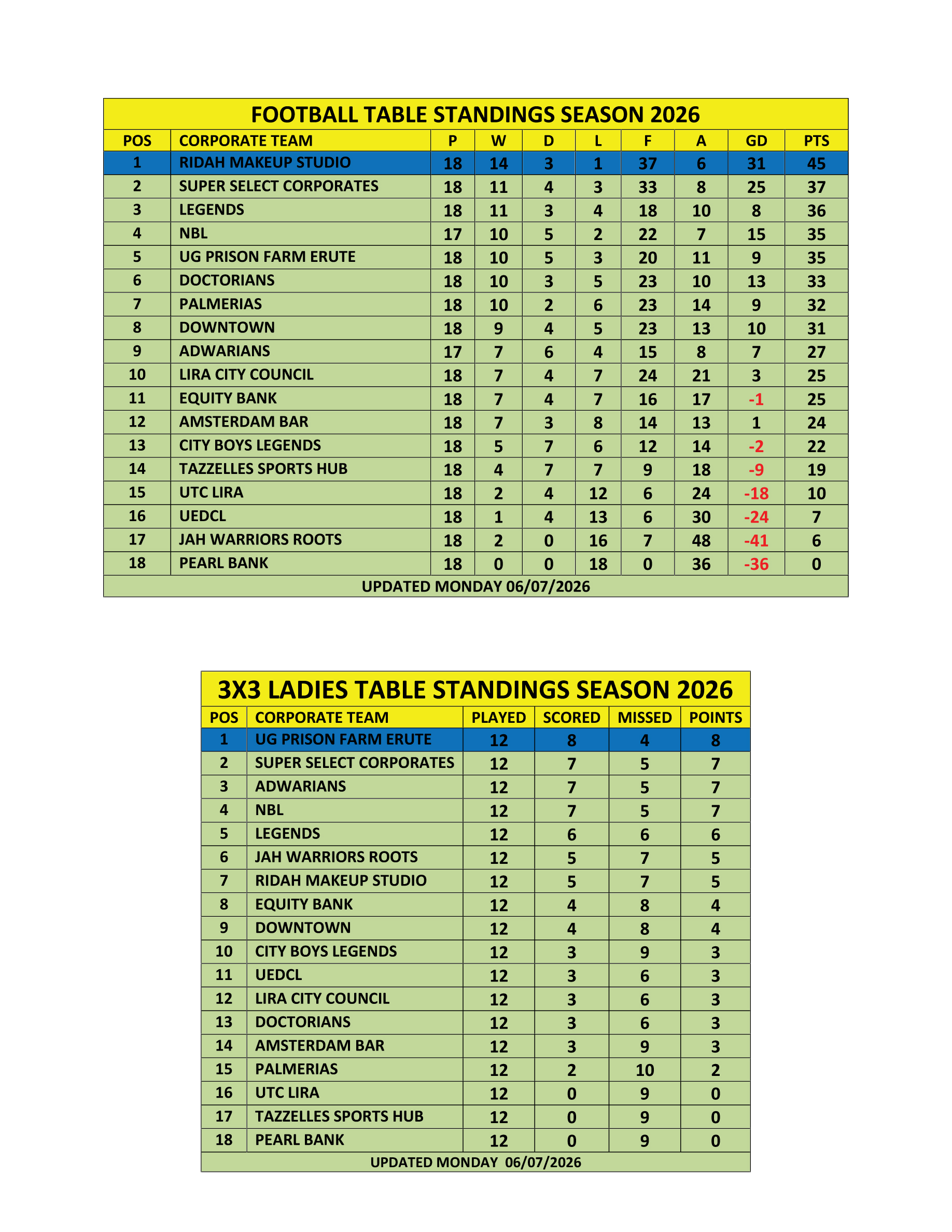 FOOTBALL TABLE STANDINGS SEASON 2026

| POS | CORPORATE TEAM | P | W | D | L | F | A | GD | PTS |
|---|---|---|---|---|---|---|---|---|---|
| 1 | RIDAH MAKEUP STUDIO | 18 | 14 | 3 | 1 | 37 | 6 | 31 | 45 |
| 2 | SUPER SELECT CORPORATES | 18 | 11 | 4 | 3 | 33 | 8 | 25 | 37 |
| 3 | LEGENDS | 18 | 11 | 3 | 4 | 18 | 10 | 8 | 36 |
| 4 | NBL | 17 | 10 | 5 | 2 | 22 | 7 | 15 | 35 |
| 5 | UG PRISON FARM ERUTE | 18 | 10 | 5 | 3 | 20 | 11 | 9 | 35 |
| 6 | DOCTORIANS | 18 | 10 | 3 | 5 | 23 | 10 | 13 | 33 |
| 7 | PALMERIAS | 18 | 10 | 2 | 6 | 23 | 14 | 9 | 32 |
| 8 | DOWNTOWN | 18 | 9 | 4 | 5 | 23 | 13 | 10 | 31 |
| 9 | ADWARIANS | 17 | 7 | 6 | 4 | 15 | 8 | 7 | 27 |
| 10 | LIRA CITY COUNCIL | 18 | 7 | 4 | 7 | 24 | 21 | 3 | 25 |
| 11 | EQUITY BANK | 18 | 7 | 4 | 7 | 16 | 17 | -1 | 25 |
| 12 | AMSTERDAM BAR | 18 | 7 | 3 | 8 | 14 | 13 | 1 | 24 |
| 13 | CITY BOYS LEGENDS | 18 | 5 | 7 | 6 | 12 | 14 | -2 | 22 |
| 14 | TAZZELLES SPORTS HUB | 18 | 4 | 7 | 7 | 9 | 18 | -9 | 19 |
| 15 | UTC LIRA | 18 | 2 | 4 | 12 | 6 | 24 | -18 | 10 |
| 16 | UEDCL | 18 | 1 | 4 | 13 | 6 | 30 | -24 | 7 |
| 17 | JAH WARRIORS ROOTS | 18 | 2 | 0 | 16 | 7 | 48 | -41 | 6 |
| 18 | PEARL BANK | 18 | 0 | 0 | 18 | 0 | 36 | -36 | 0 |

UPDATED MONDAY 06/07/2026

3X3 LADIES TABLE STANDINGS SEASON 2026

| POS | CORPORATE TEAM | PLAYED | SCORED | MISSED | POINTS |
|---|---|---|---|---|---|
| 1 | UG PRISON FARM ERUTE | 12 | 8 | 4 | 8 |
| 2 | SUPER SELECT CORPORATES | 12 | 7 | 5 | 7 |
| 3 | ADWARIANS | 12 | 7 | 5 | 7 |
| 4 | NBL | 12 | 7 | 5 | 7 |
| 5 | LEGENDS | 12 | 6 | 6 | 6 |
| 6 | JAH WARRIORS ROOTS | 12 | 5 | 7 | 5 |
| 7 | RIDAH MAKEUP STUDIO | 12 | 5 | 7 | 5 |
| 8 | EQUITY BANK | 12 | 4 | 8 | 4 |
| 9 | DOWNTOWN | 12 | 4 | 8 | 4 |
| 10 | CITY BOYS LEGENDS | 12 | 3 | 9 | 3 |
| 11 | UEDCL | 12 | 3 | 6 | 3 |
| 12 | LIRA CITY COUNCIL | 12 | 3 | 6 | 3 |
| 13 | DOCTORIANS | 12 | 3 | 6 | 3 |
| 14 | AMSTERDAM BAR | 12 | 3 | 9 | 3 |
| 15 | PALMERIAS | 12 | 2 | 10 | 2 |
| 16 | UTC LIRA | 12 | 0 | 9 | 0 |
| 17 | TAZZELLES SPORTS HUB | 12 | 0 | 9 | 0 |
| 18 | PEARL BANK | 12 | 0 | 9 | 0 |

UPDATED MONDAY 06/07/2026